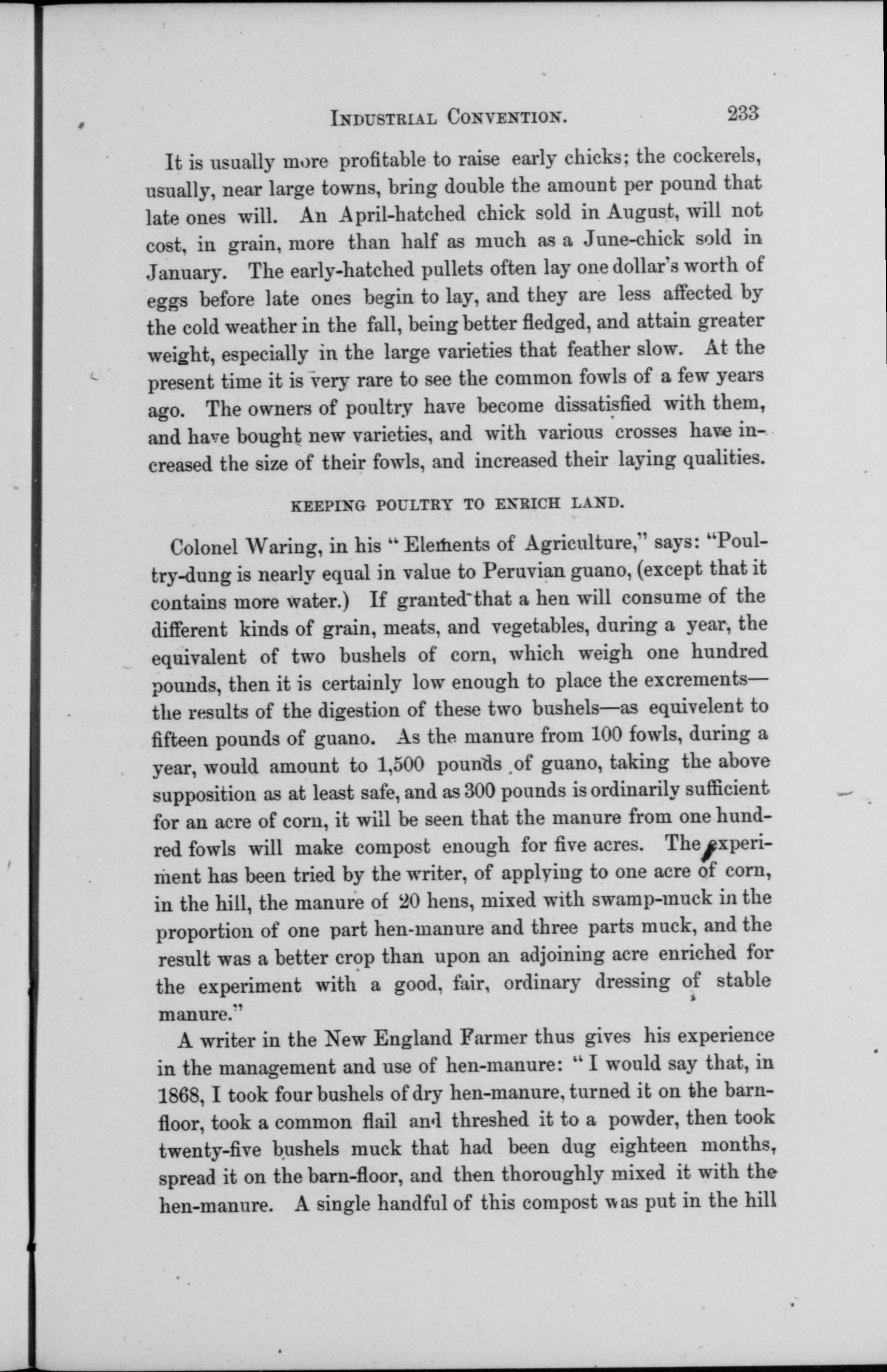 INDUSTRIAL CONVENTION. 233

It is usually more profitable to raise early chicks; the cockerels, usually, near large towns, bring double the amount per pound that late ones will. An April-hatched chick sold in August, will not cost, in grain, more than half as much as a June-chick sold in January. The early-hatched pullets often lay one dollar's worth of eggs before late ones begin to lay, and they are less affected by the cold weather in the fall, being better fledged, and attain greater weight, especially in the large varieties that feather slow. At the present time it is very rare to see the common fowls of a few years ago. The owners of poultry have become dissatisfied with them, and have bought new varieties, and with various crosses have increased the size of their fowls, and increased their laying qualities.

KEEPING POULTRY TO ENRICH LAND.

Colonel Waring, in his "Elements of Agriculture," says: "Poultry-dung is nearly equal in value to Peruvian guano, (except that it contains more water.) If granted that a hen will consume of the different kinds of grain, meats, and vegetables, during a year, the equivalent of two bushels of corn, which weigh one hundred pounds, then it is certainly low enough to place the excrements—the results of the digestion of these two bushels—as equivelent to fifteen pounds of guano. As the manure from 100 fowls, during a year, would amount to 1,500 pounds of guano, taking the above supposition as at least safe, and as 300 pounds is ordinarily sufficient for an acre of corn, it will be seen that the manure from one hundred fowls will make compost enough for five acres. The experiment has been tried by the writer, of applying to one acre of corn, in the hill, the manure of 20 hens, mixed with swamp-muck in the proportion of one part hen-manure and three parts muck, and the result was a better crop than upon an adjoining acre enriched for the experiment with a good, fair, ordinary dressing of stable manure."

A writer in the New England Farmer thus gives his experience in the management and use of hen-manure: "I would say that, in 1868, I took four bushels of dry hen-manure, turned it on the barn-floor, took a common flail and threshed it to a powder, then took twenty-five bushels muck that had been dug eighteen months, spread it on the barn-floor, and then thoroughly mixed it with the hen-manure. A single handful of this compost was put in the hill